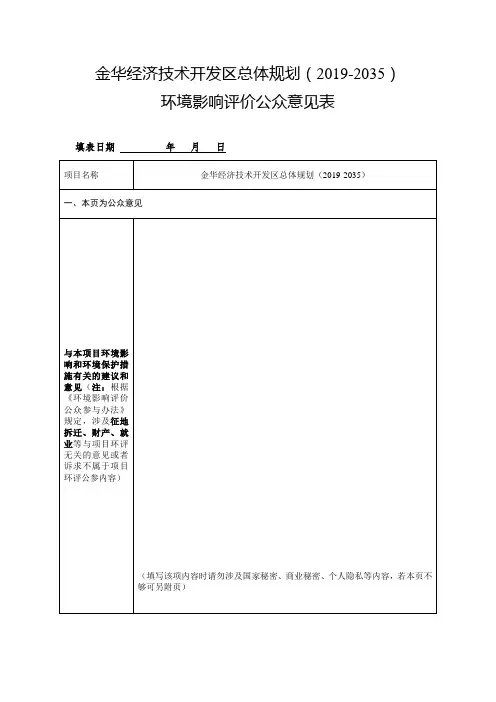 金华经济技术开发区总体规划（2019-2035）

环境影响评价公众意见表

填表日期 年 月 日

| 项目名称 | 金华经济技术开发区总体规划（2019 2035） |
|---|---|
| 一、本页为公众意见 | |
| 与本项目环境影响和环境保护措施有关的建议和意见（注：根据《环境影响评价公众参与办法》规定，涉及征地拆迁、财产、就业等与项目环评无关的意见或者诉求不属于项目环评公参内容） | （填写该项内容时请勿涉及国家秘密、商业秘密、个人隐私等内容，若本页不够可另附页） |